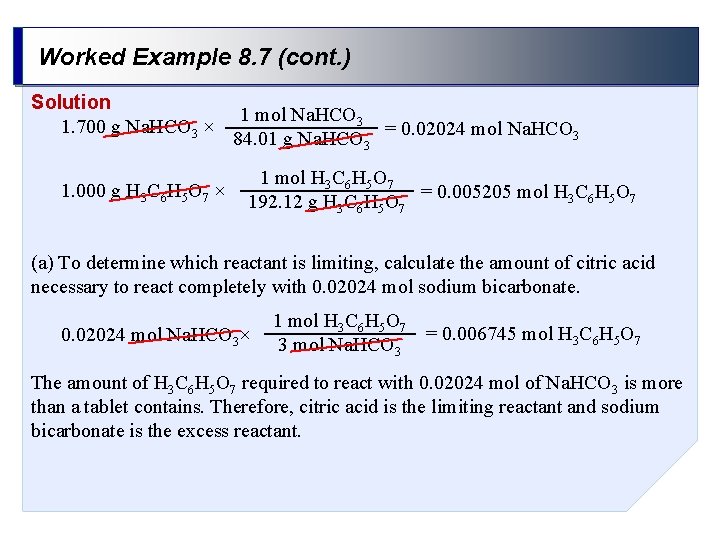 Worked Example 8.7 (cont.)

Solution

$1.700 \text{ g NaHCO}_3 \times \frac{1 \text{ mol NaHCO}_3}{84.01 \text{ g NaHCO}_3} = 0.02024 \text{ mol NaHCO}_3$

$1.000 \text{ g H}_3\text{C}_6\text{H}_5\text{O}_7 \times \frac{1 \text{ mol H}_3\text{C}_6\text{H}_5\text{O}_7}{192.12 \text{ g H}_3\text{C}_6\text{H}_5\text{O}_7} = 0.005205 \text{ mol H}_3\text{C}_6\text{H}_5\text{O}_7$

(a) To determine which reactant is limiting, calculate the amount of citric acid necessary to react completely with 0.02024 mol sodium bicarbonate.

$0.02024 \text{ mol NaHCO}_3 \times \frac{1 \text{ mol H}_3\text{C}_6\text{H}_5\text{O}_7}{3 \text{ mol NaHCO}_3} = 0.006745 \text{ mol H}_3\text{C}_6\text{H}_5\text{O}_7$

The amount of $H_3C_6H_5O_7$ required to react with 0.02024 mol of $NaHCO_3$ is more than a tablet contains. Therefore, citric acid is the limiting reactant and sodium bicarbonate is the excess reactant.